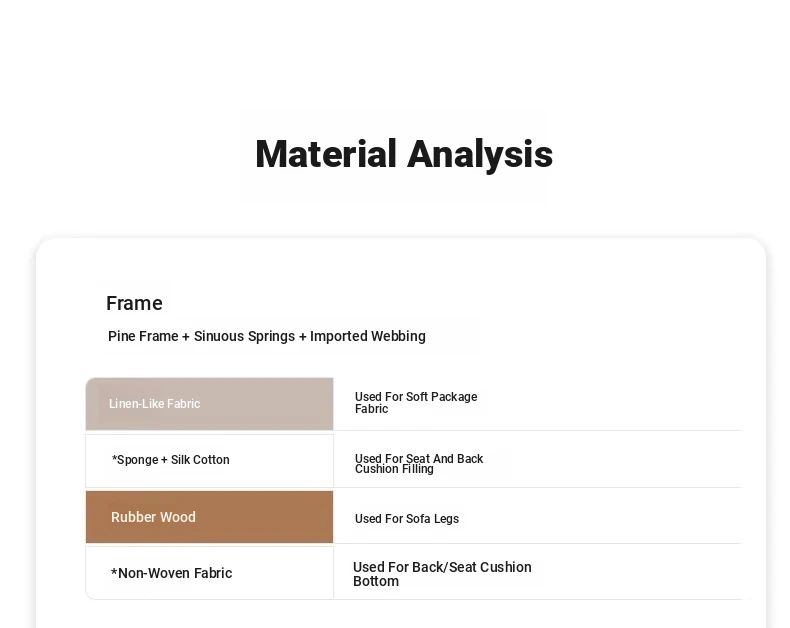 Material Analysis

Frame

Pine Frame + Sinuous Springs + Imported Webbing

| Linen-Like Fabric | Used For Soft Package Fabric |
|---|---|
| *Sponge + Silk Cotton | Used For Seat And Back Cushion Filling |
| Rubber Wood | Used For Sofa Legs |
| *Non-Woven Fabric | Used For Back/Seat Cushion Bottom |